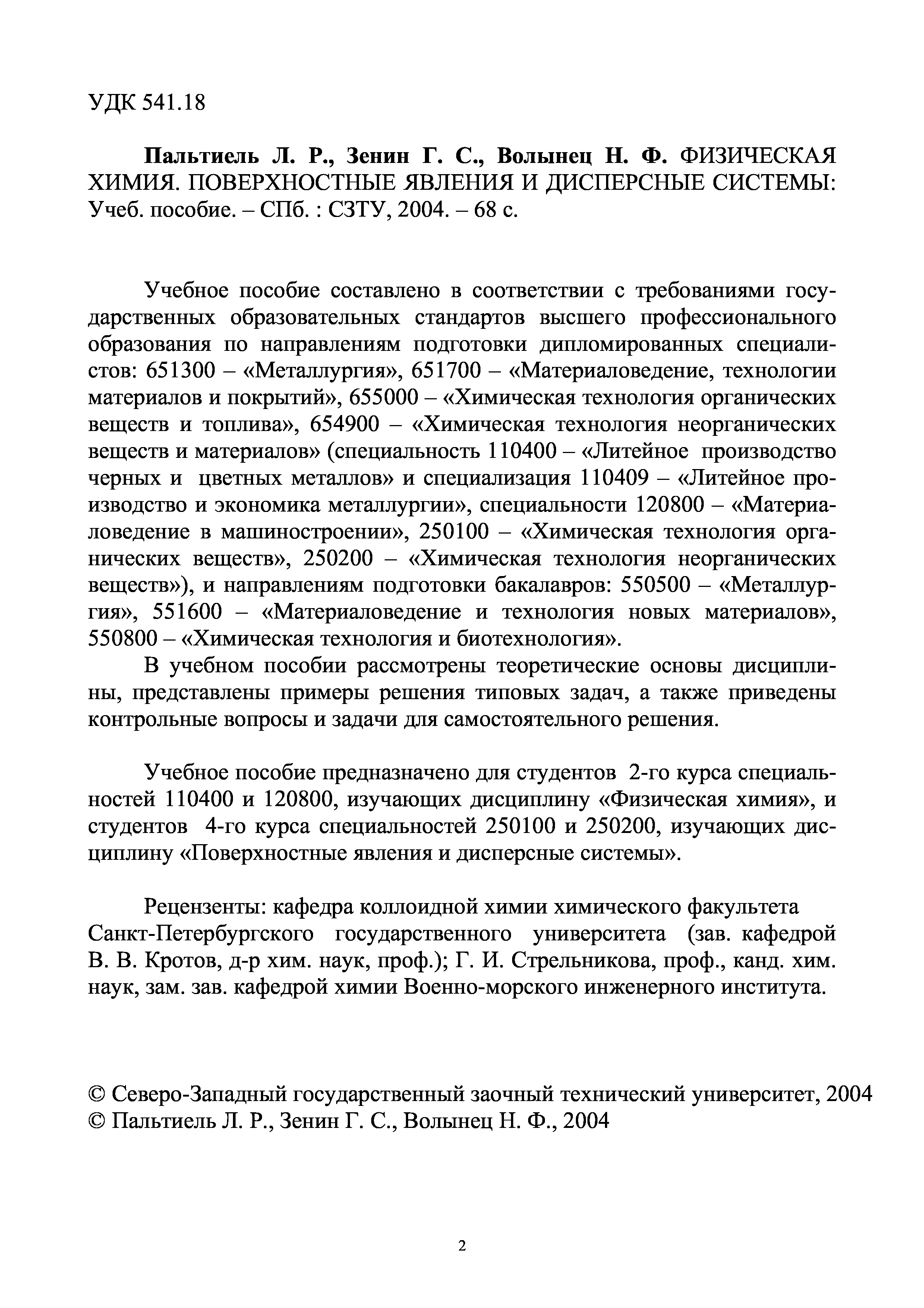 УДК 541.18

Пальтиель Л. Р., Зенин Г. С., Волынец Н. Ф. ФИЗИЧЕСКАЯ ХИМИЯ. ПОВЕРХНОСТНЫЕ ЯВЛЕНИЯ И ДИСПЕРСНЫЕ СИСТЕМЫ: Учеб. пособие. – СПб. : СЗТУ, 2004. – 68 с.

Учебное пособие составлено в соответствии с требованиями государственных образовательных стандартов высшего профессионального образования по направлениям подготовки дипломированных специалистов: 651300 – «Металлургия», 651700 – «Материаловедение, технологии материалов и покрытий», 655000 – «Химическая технология органических веществ и топлива», 654900 – «Химическая технология неорганических веществ и материалов» (специальность 110400 – «Литейное производство черных и цветных металлов» и специализация 110409 – «Литейное производство и экономика металлургии», специальности 120800 – «Материаловедение в машиностроении», 250100 – «Химическая технология органических веществ», 250200 – «Химическая технология неорганических веществ»), и направлениям подготовки бакалавров: 550500 – «Металлургия», 551600 – «Материаловедение и технология новых материалов», 550800 – «Химическая технология и биотехнология».

В учебном пособии рассмотрены теоретические основы дисциплины, представлены примеры решения типовых задач, а также приведены контрольные вопросы и задачи для самостоятельного решения.

Учебное пособие предназначено для студентов 2-го курса специальностей 110400 и 120800, изучающих дисциплину «Физическая химия», и студентов 4-го курса специальностей 250100 и 250200, изучающих дисциплину «Поверхностные явления и дисперсные системы».

Рецензенты: кафедра коллоидной химии химического факультета Санкт-Петербургского государственного университета (зав. кафедрой В. В. Кротов, д-р хим. наук, проф.); Г. И. Стрельникова, проф., канд. хим. наук, зам. зав. кафедрой химии Военно-морского инженерного института.

© Северо-Западный государственный заочный технический университет, 2004
© Пальтиель Л. Р., Зенин Г. С., Волынец Н. Ф., 2004

2